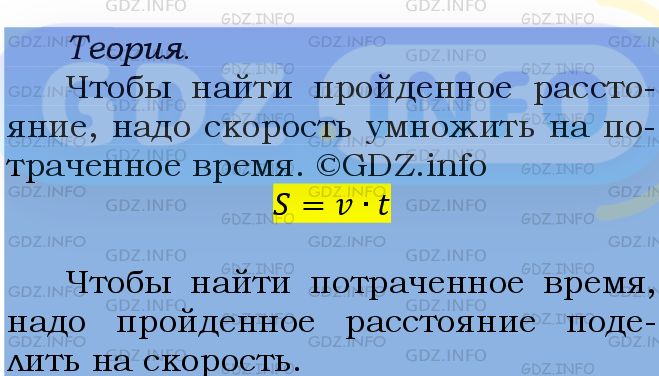 Теория.

Чтобы найти пройденное расстояние, надо скорость умножить на потраченное время. ©GDZ.info

$S = v \cdot t$

Чтобы найти потраченное время, надо пройденное расстояние поделить на скорость.